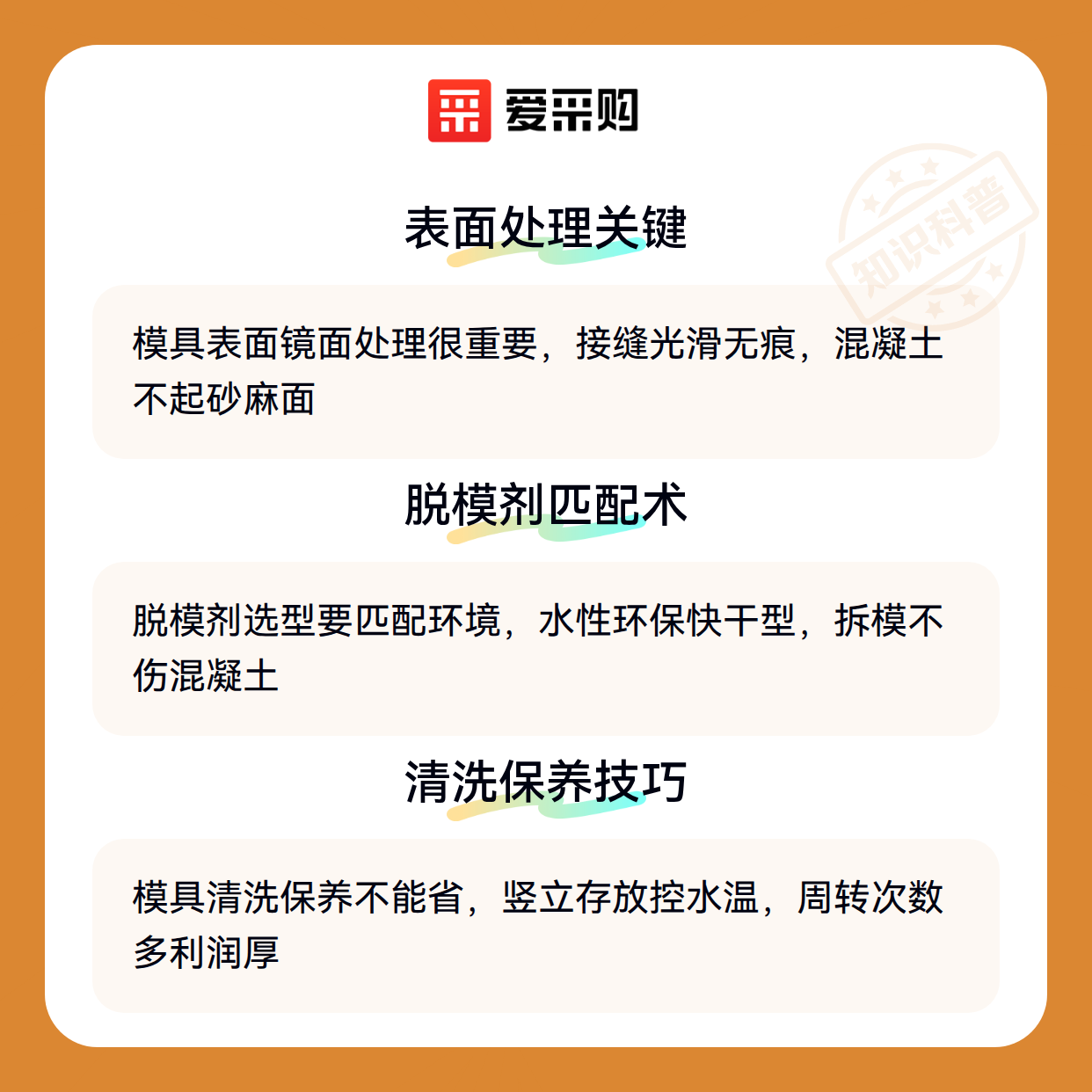 爱采购

表面处理关键

模具表面镜面处理很重要，接缝光滑无痕，混凝土不起砂麻面

脱模剂匹配术

脱模剂选型要匹配环境，水性环保快干型，拆模不伤混凝土

清洗保养技巧

模具清洗保养不能省，竖立存放控水温，周转次数多利润厚

知识科普